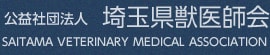 公益社団法人 埼玉県獣医師会
SAITAMA VETERINARY MEDICAL ASSOCIATION